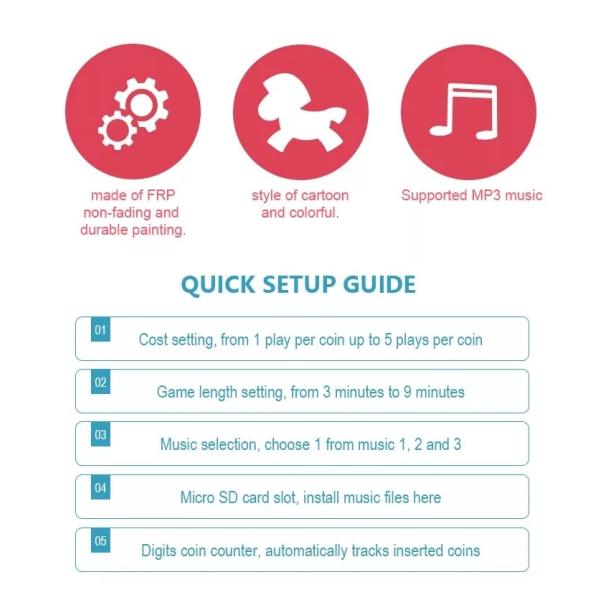 made of FRP non-fading and durable painting.

style of cartoon and colorful.

Supported MP3 music

QUICK SETUP GUIDE

01
Cost setting, from 1 play per coin up to 5 plays per coin

02
Game length setting, from 3 minutes to 9 minutes

03
Music selection, choose 1 from music 1, 2 and 3

04
Micro SD card slot, install music files here

05
Digits coin counter, automatically tracks inserted coins